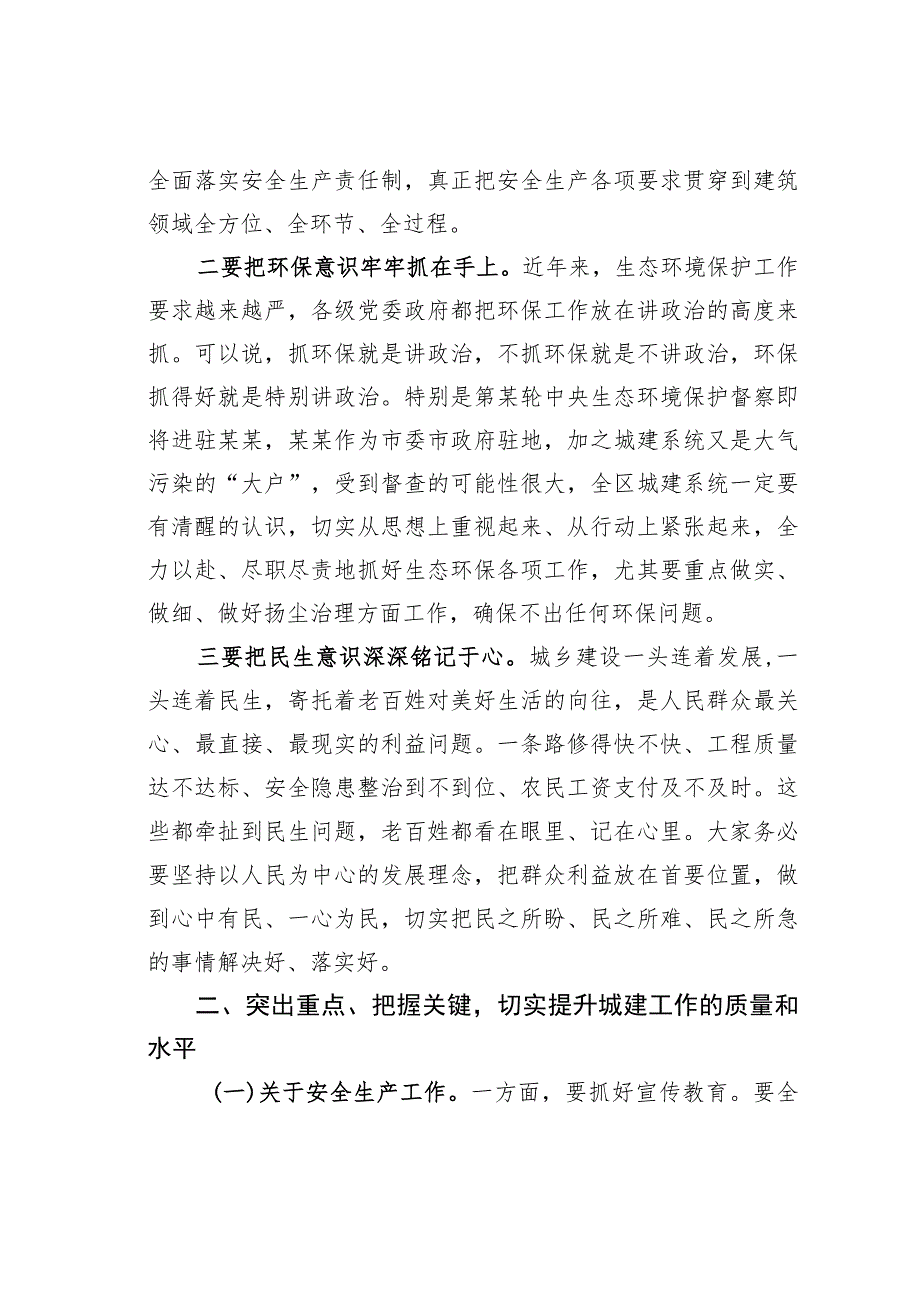 全面落实安全生产责任制，真正把安全生产各项要求贯穿到建筑领域全方位、全环节、全过程。

二要把环保意识牢牢抓在手上。近年来，生态环境保护工作要求越来越严，各级党委政府都把环保工作放在讲政治的高度来抓。可以说，抓环保就是讲政治，不抓环保就是不讲政治，环保抓得好就是特别讲政治。特别是第某轮中央生态环境保护督察即将进驻某某，某某作为市委市政府驻地，加之城建系统又是大气污染的“大户”，受到督查的可能性很大，全区城建系统一定要有清醒的认识，切实从思想上重视起来、从行动上紧张起来，全力以赴、尽职尽责地抓好生态环保各项工作，尤其要重点做实、做细、做好扬尘治理方面工作，确保不出任何环保问题。

三要把民生意识深深铭记于心。城乡建设一头连着发展，一头连着民生，寄托着老百姓对美好生活的向往，是人民群众最关心、最直接、最现实的利益问题。一条路修得快不快、工程质量达不达标、安全隐患整治到不到位、农民工资支付及不及时。这些都牵扯到民生问题，老百姓都看在眼里、记在心里。大家务必要坚持以人民为中心的发展理念，把群众利益放在首要位置，做到心中有民、一心为民，切实把民之所盼、民之所难、民之所急的事情解决好、落实好。

二、突出重点、把握关键，切实提升城建工作的质量和水平

(一)关于安全生产工作。一方面，要抓好宣传教育。要全